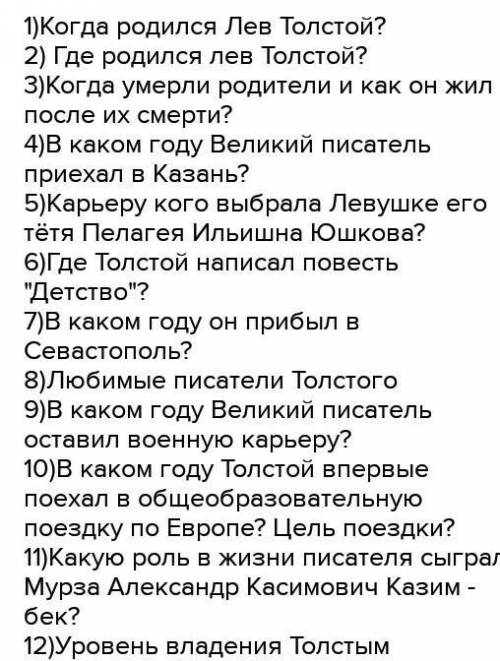 1)Когда родился Лев Толстой?
2) Где родился лев Толстой?
3)Когда умерли родители и как он жил после их смерти?
4)В каком году Великий писатель приехал в Казань?
5)Карьеру кого выбрала Левушке его тётя Пелагея Ильишна Юшкова?
6)Где Толстой написал повесть "Детство"?
7)В каком году он прибыл в Севастополь?
8)Любимые писатели Толстого
9)В каком году Великий писатель оставил военную карьеру?
10)В каком году Толстой впервые поехал в общеобразовательную поездку по Европе? Цель поездки?
11)Какую роль в жизни писателя сыграл Мурза Александр Касимович Казим - бек?
12)Уровень владения Толстым